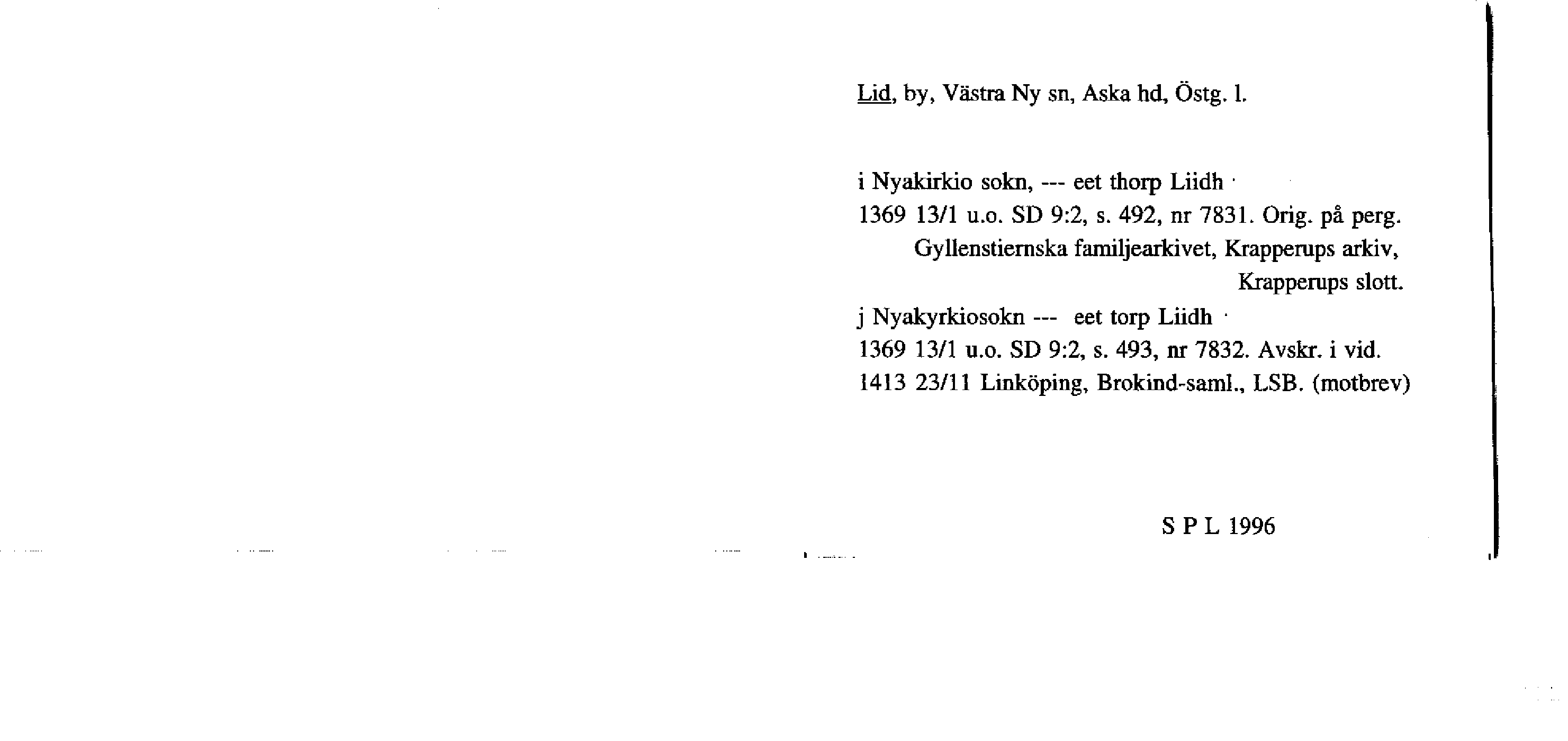 Lid, by, Västra Ny sn, Aska hd, Östg. l.

i Nyakirkio sokn, --- eet thorp Liidh ·
1369 13/1 u.o. SD 9:2, s. 492, nr 7831. Orig. på perg. Gyllenstiernska familjearkivet, Krapperups arkiv, Krapperups slott.
j Nyakyrkiosokn --- eet torp Liidh ·
1369 13/1 u.o. SD 9:2, s. 493, nr 7832. Avskr. i vid. 1413 23/11 Linköping, Brokind-saml., LSB. (motbrev)

S P L 1996